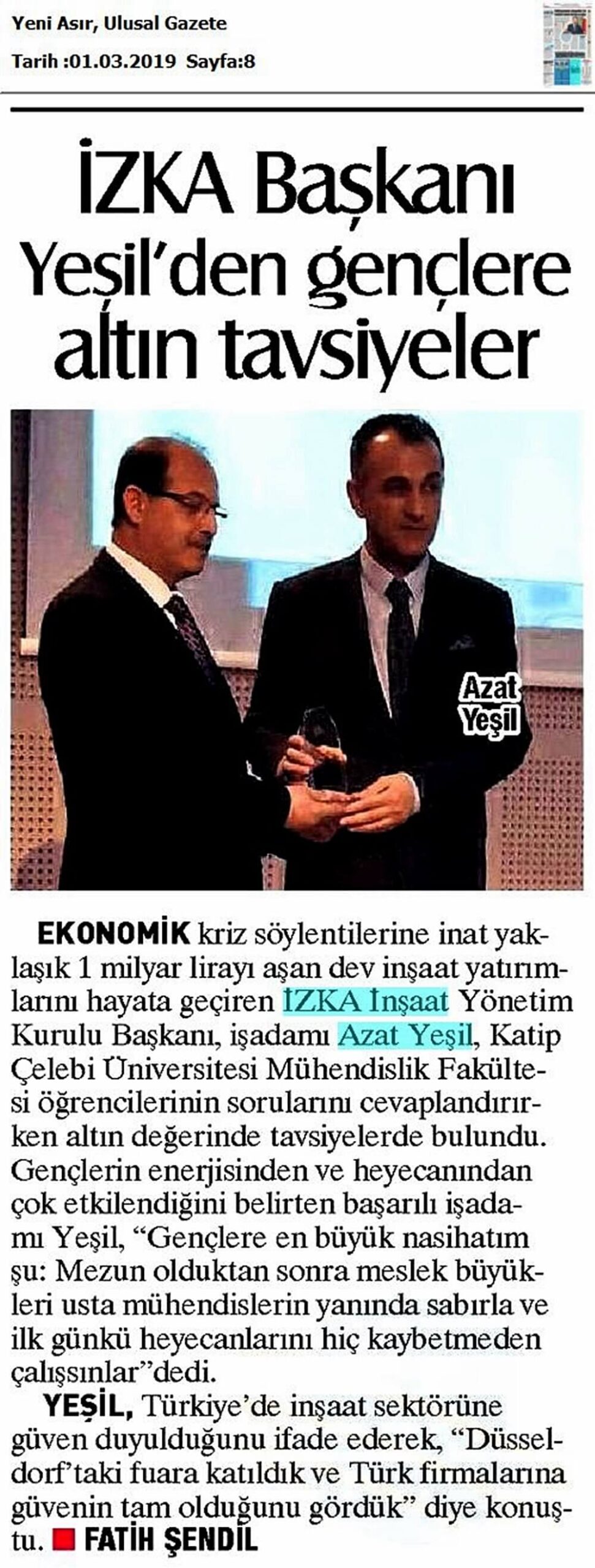 Yeni Asır, Ulusal Gazete

Tarih :01.03.2019 Sayfa:8

İZKA Başkanı Yeşil'den gençlere altın tavsiyeler

Azat Yeşil

EKONOMİK kriz söylentilerine inat yaklaşık 1 milyar lirayı aşan dev inşaat yatırımlarını hayata geçiren İZKA İnşaat Yönetim Kurulu Başkanı, işadamı Azat Yeşil, Katip Çelebi Üniversitesi Mühendislik Fakültesi öğrencilerinin sorularını cevaplandırırken altın değerinde tavsiyelerde bulundu. Gençlerin enerjisinden ve heyecanından çok etkilendiğini belirten başarılı işadamı Yeşil, "Gençlere en büyük nasihatım şu: Mezun olduktan sonra meslek büyükleri usta mühendislerin yanında sabırla ve ilk günkü heyecanlarını hiç kaybetmeden çalışsınlar"dedi.

YEŞİL, Türkiye'de inşaat sektörüne güven duyulduğunu ifade ederek, "Düsseldorf'taki fuara katıldık ve Türk firmalarına güvenin tam olduğunu gördük" diye konuştu. FATİH ŞENDİL